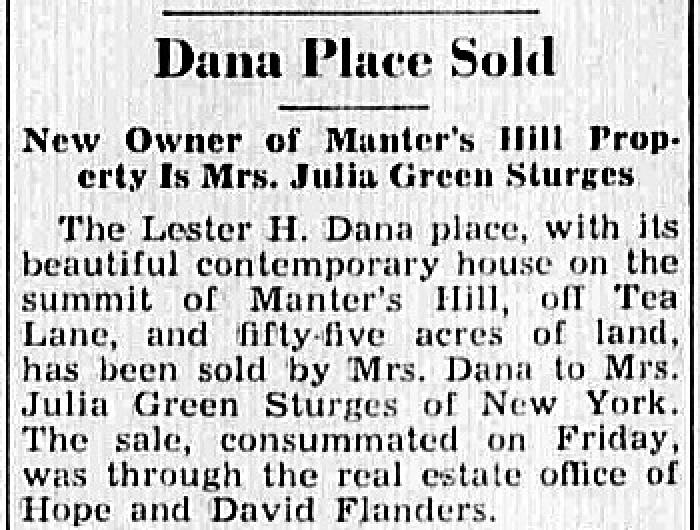 Dana Place Sold

New Owner of Manter's Hill Property Is Mrs. Julia Green Sturges

The Lester H. Dana place, with its beautiful contemporary house on the summit of Manter's Hill, off Tea Lane, and fifty-five acres of land, has been sold by Mrs. Dana to Mrs. Julia Green Sturges of New York. The sale, consummated on Friday, was through the real estate office of Hope and David Flanders.